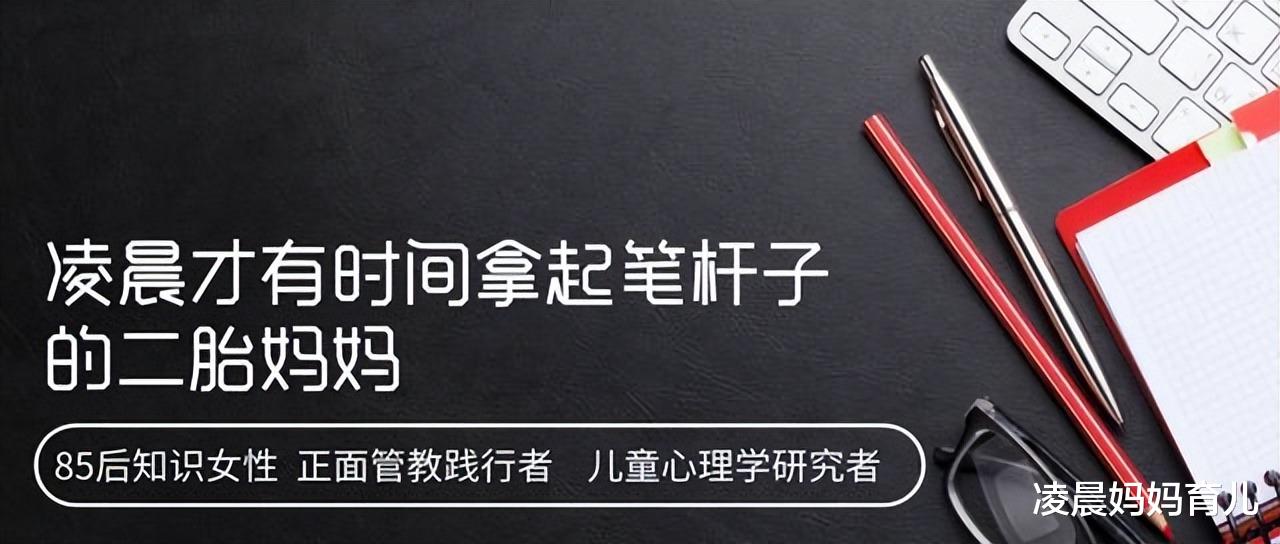 凌晨才有时间拿起笔杆子的二胎妈妈

85后知识女性 正面管教践行者 儿童心理学研究者

凌晨妈妈育儿